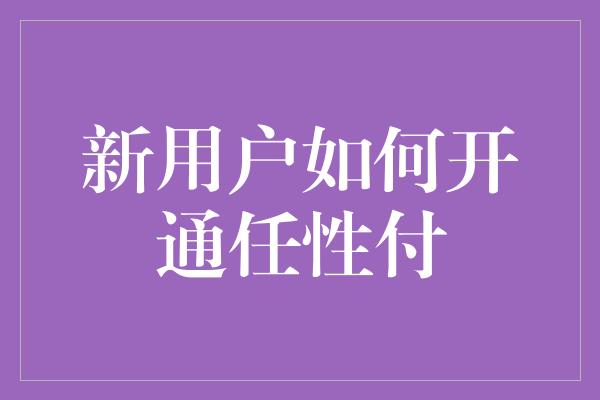 新用户如何开通任性付